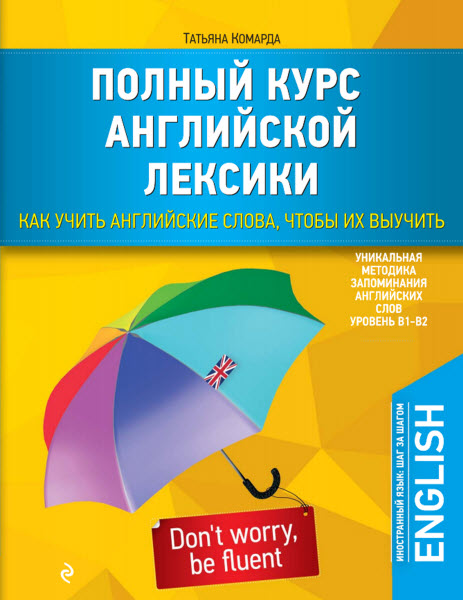 Татьяна Комарда

ПОЛНЫЙ КУРС АНГЛИЙСКОЙ ЛЕКСИКИ

КАК УЧИТЬ АНГЛИЙСКИЕ СЛОВА, ЧТОБЫ ИХ ВЫУЧИТЬ

УНИКАЛЬНАЯ МЕТОДИКА ЗАПОМИНАНИЯ АНГЛИЙСКИХ СЛОВ
УРОВЕНЬ B1–B2

Don't worry, be fluent

ИНОСТРАННЫЙ ЯЗЫК: ШАГ ЗА ШАГОМ

ENGLISH